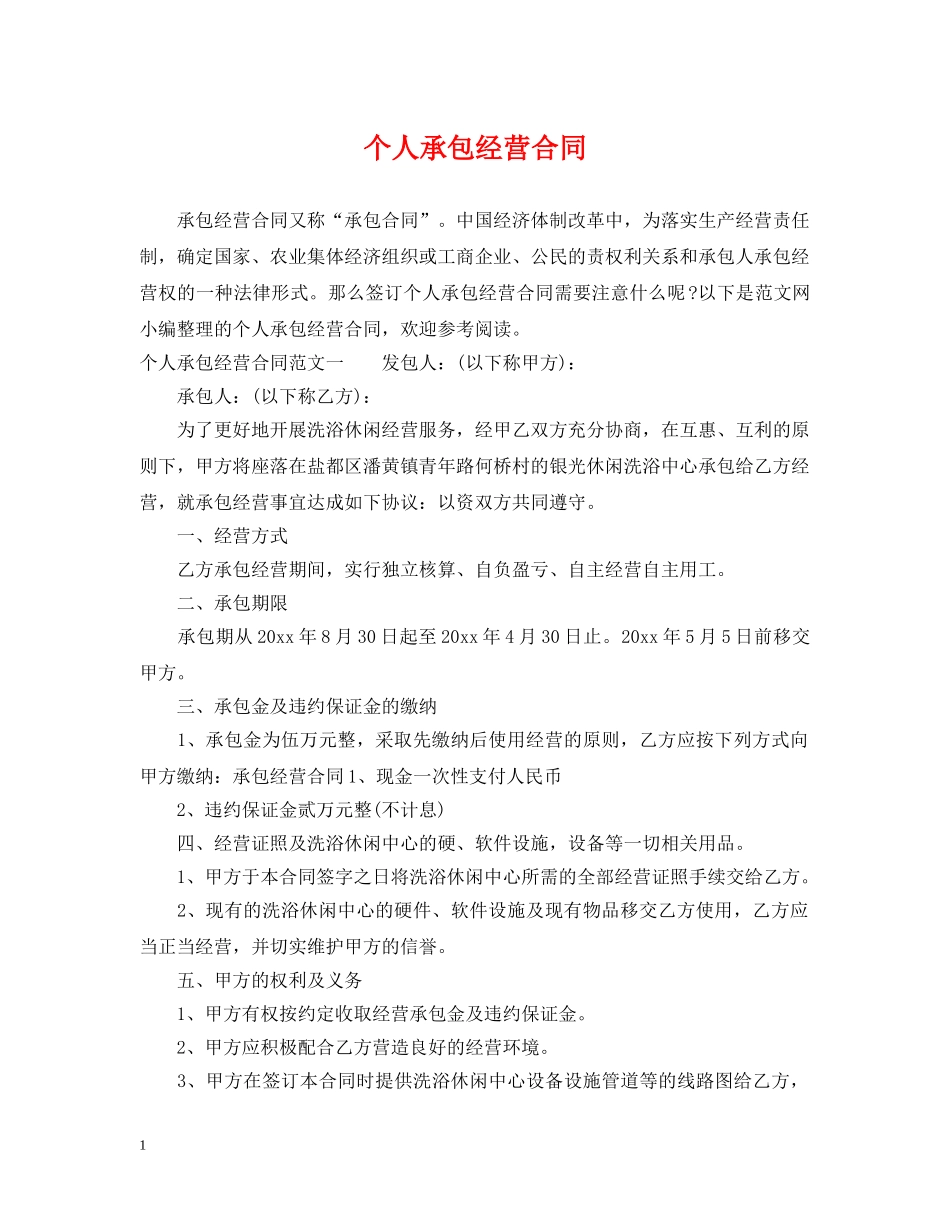 个人承包经营合同

承包经营合同又称“承包合同”。中国经济体制改革中，为落实生产经营责任制，确定国家、农业集体经济组织或工商企业、公民的责权利关系和承包人承包经营权的一种法律形式。那么签订个人承包经营合同需要注意什么呢?以下是范文网小编整理的个人承包经营合同，欢迎参考阅读。

个人承包经营合同范文一　发包人：(以下称甲方)：

承包人：(以下称乙方)：

为了更好地开展洗浴休闲经营服务，经甲乙双方充分协商，在互惠、互利的原则下，甲方将座落在盐都区潘黄镇青年路何桥村的银光休闲洗浴中心承包给乙方经营，就承包经营事宜达成如下协议：以资双方共同遵守。

一、经营方式

乙方承包经营期间，实行独立核算、自负盈亏、自主经营自主用工。

二、承包期限

承包期从20xx年8月30日起至20xx年4月30日止。20xx年5月5日前移交甲方。

三、承包金及违约保证金的缴纳

1、承包金为伍万元整，采取先缴纳后使用经营的原则，乙方应按下列方式向甲方缴纳：承包经营合同1、现金一次性支付人民币

2、违约保证金贰万元整(不计息)

四、经营证照及洗浴休闲中心的硬、软件设施，设备等一切相关用品。

1、甲方于本合同签字之日将洗浴休闲中心所需的全部经营证照手续交给乙方。

2、现有的洗浴休闲中心的硬件、软件设施及现有物品移交乙方使用，乙方应当正当经营，并切实维护甲方的信誉。

五、甲方的权利及义务

1、甲方有权按约定收取经营承包金及违约保证金。

2、甲方应积极配合乙方营造良好的经营环境。

3、甲方在签订本合同时提供洗浴休闲中心设备设施管道等的线路图给乙方，

1